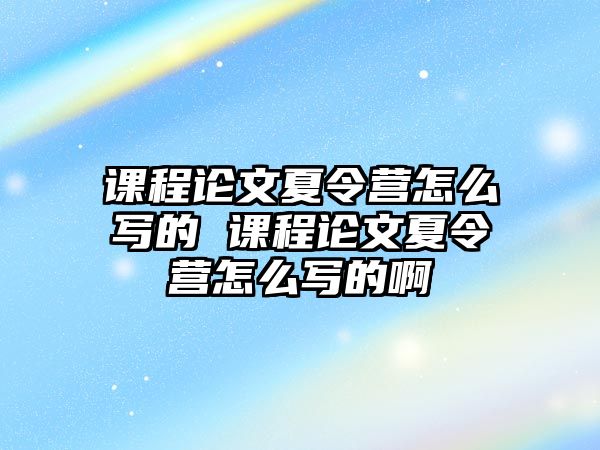 课程论文夏令营怎么写的 课程论文夏令营怎么写的啊